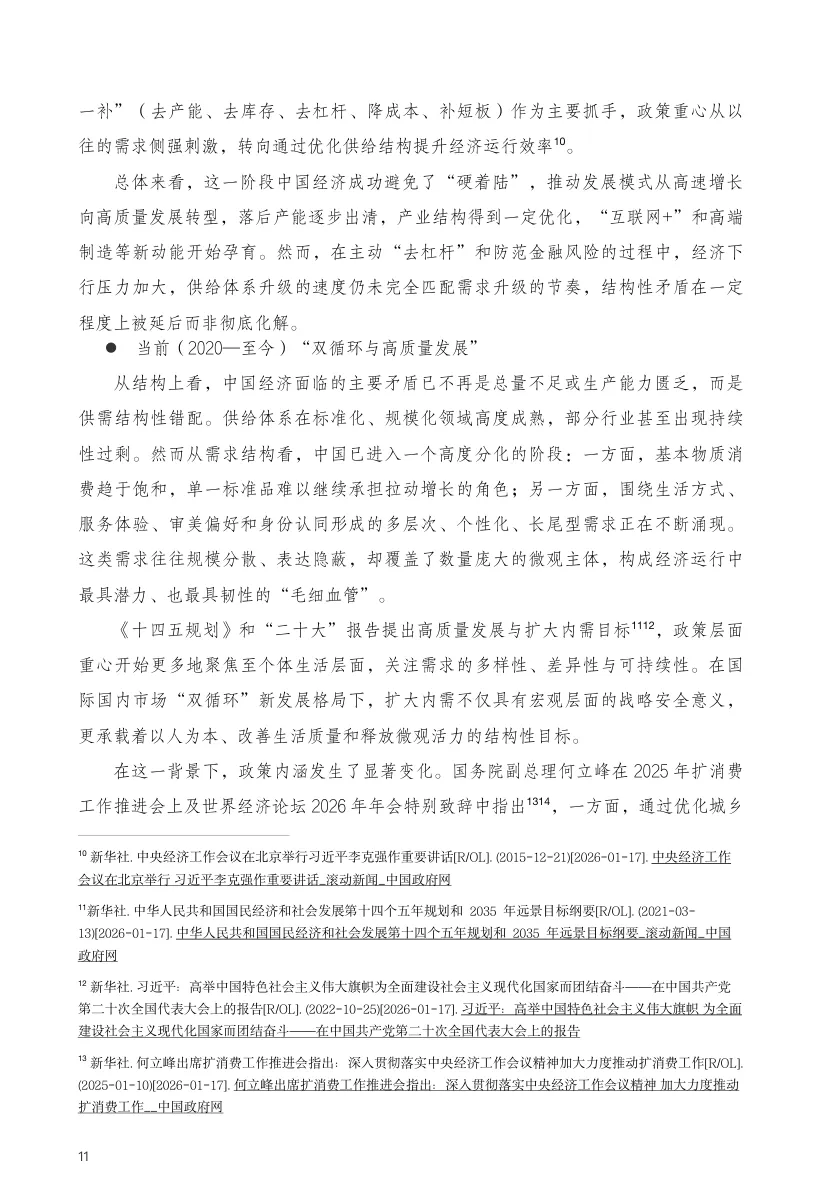 一补”（去产能、去库存、去杠杆、降成本、补短板）作为主要抓手，政策重心从以往的需求侧强刺激，转向通过优化供给结构提升经济运行效率$^{10}$。

总体来看，这一阶段中国经济成功避免了“硬着陆”，推动发展模式从高速增长向高质量发展转型，落后产能逐步出清，产业结构得到一定优化，“互联网+”和高端制造等新动能开始孕育。然而，在主动“去杠杆”和防范金融风险的过程中，经济下行压力加大，供给体系升级的速度仍未完全匹配需求升级的节奏，结构性矛盾在一定程度上被延后而非彻底化解。

● 当前（2020—至今）“双循环与高质量发展”

从结构上看，中国经济面临的主要矛盾已不再是总量不足或生产能力匮乏，而是供需结构性错配。供给体系在标准化、规模化领域高度成熟，部分行业甚至出现持续性过剩。然而从需求结构看，中国已进入一个高度分化的阶段：一方面，基本物质消费趋于饱和，单一标准品难以继续承担拉动增长的角色；另一方面，围绕生活方式、服务体验、审美偏好和身份认同形成的多层次、个性化、长尾型需求正在不断涌现。这类需求往往规模分散、表达隐蔽，却覆盖了数量庞大的微观主体，构成经济运行中最具潜力、也最具韧性的“毛细血管”。

《十四五规划》和“二十大”报告提出高质量发展与扩大内需目标$^{1112}$，政策层面重心开始更多地聚焦至个体生活层面，关注需求的多样性、差异性与可持续性。在国际国内市场“双循环”新发展格局下，扩大内需不仅具有宏观层面的战略安全意义，更承载着以人为本、改善生活质量和释放微观活力的结构性目标。

在这一背景下，政策内涵发生了显著变化。国务院副总理何立峰在2025年扩消费工作推进会上及世界经济论坛2026年年会特别致辞中指出$^{1314}$，一方面，通过优化城乡

$^{10}$ 新华社. 中央经济工作会议在北京举行习近平李克强作重要讲话[R/OL]. (2015-12-21)[2026-01-17]. 中央经济工作会议在北京举行 习近平李克强作重要讲话_滚动新闻_中国政府网

$^{11}$新华社. 中华人民共和国国民经济和社会发展第十四个五年规划和 2035 年远景目标纲要[R/OL]. (2021-03-13)[2026-01-17]. 中华人民共和国国民经济和社会发展第十四个五年规划和 2035 年远景目标纲要_滚动新闻_中国政府网

$^{12}$ 新华社. 习近平：高举中国特色社会主义伟大旗帜为全面建设社会主义现代化国家而团结奋斗——在中国共产党第二十次全国代表大会上的报告[R/OL]. (2022-10-25)[2026-01-17]. 习近平：高举中国特色社会主义伟大旗帜 为全面建设社会主义现代化国家而团结奋斗——在中国共产党第二十次全国代表大会上的报告

$^{13}$ 新华社. 何立峰出席扩消费工作推进会指出：深入贯彻落实中央经济工作会议精神加大力度推动扩消费工作[R/OL]. (2025-01-10)[2026-01-17]. 何立峰出席扩消费工作推进会指出：深入贯彻落实中央经济工作会议精神 加大力度推动扩消费工作__中国政府网

11